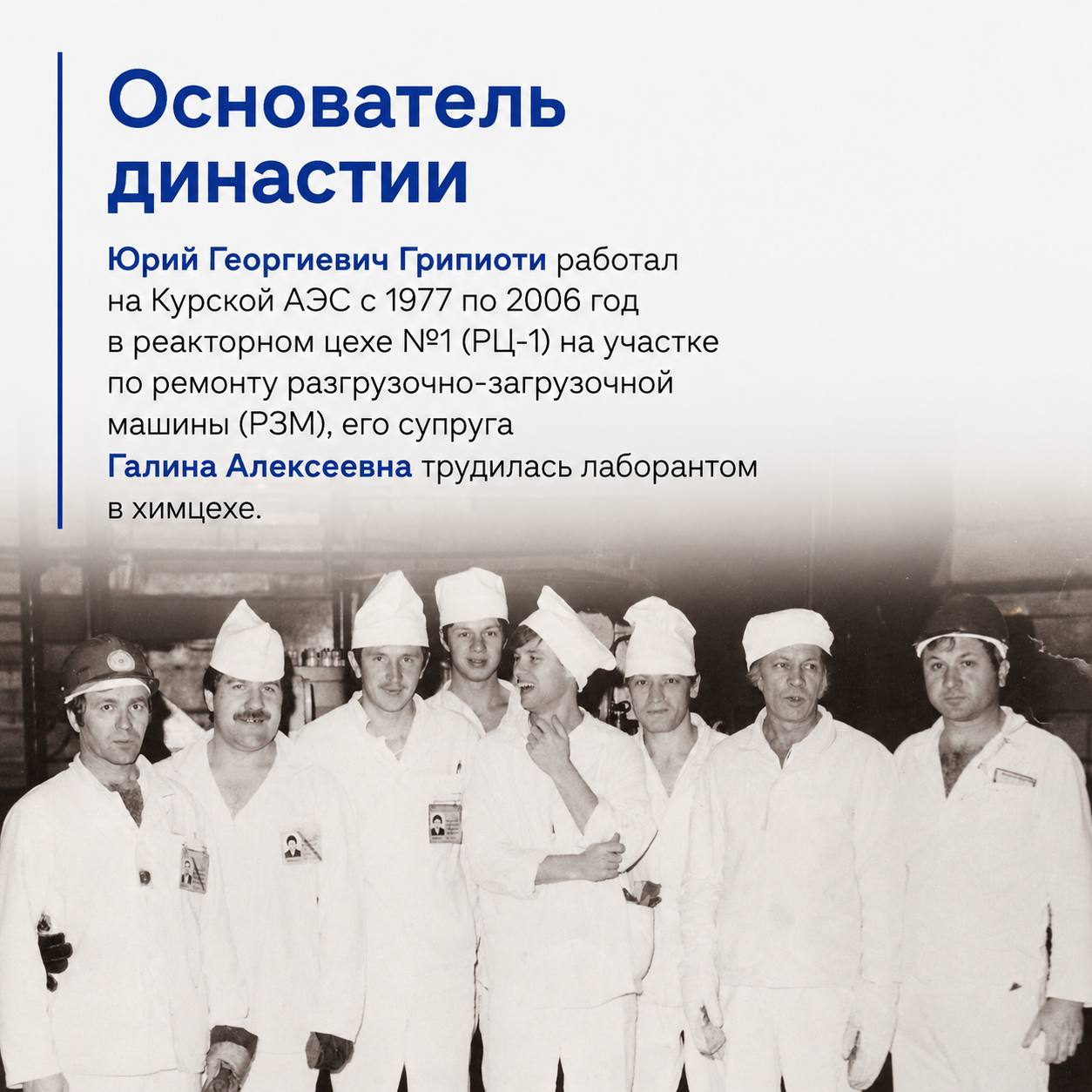 Основатель династии

Юрий Георгиевич Грипиоти работал на Курской АЭС с 1977 по 2006 год в реакторном цехе №1 (РЦ-1) на участке по ремонту разгрузочно-загрузочной машины (РЗМ), его супруга Галина Алексеевна трудилась лаборантом в химцехе.